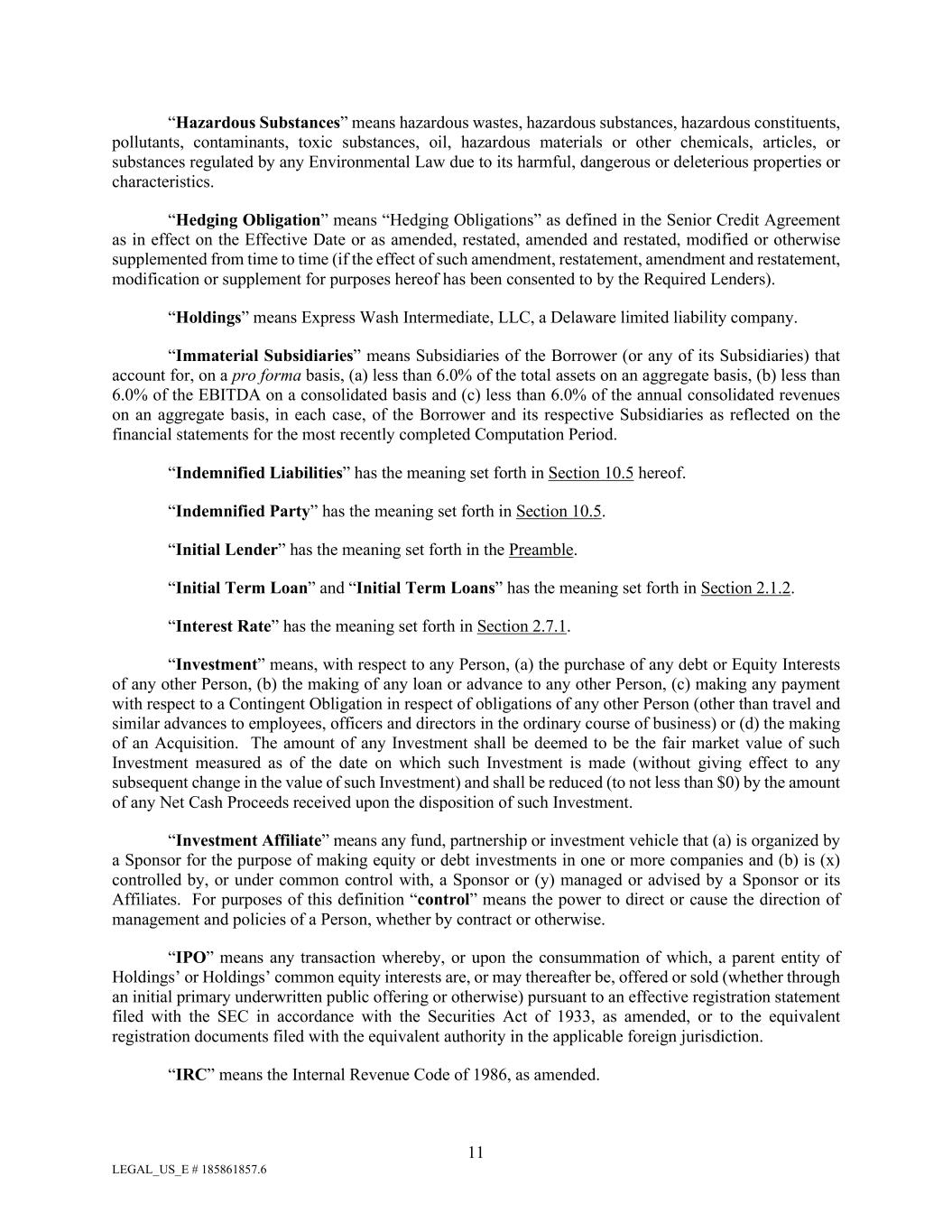 “Hazardous Substances” means hazardous wastes, hazardous substances, hazardous constituents, pollutants, contaminants, toxic substances, oil, hazardous materials or other chemicals, articles, or substances regulated by any Environmental Law due to its harmful, dangerous or deleterious properties or characteristics.

“Hedging Obligation” means “Hedging Obligations” as defined in the Senior Credit Agreement as in effect on the Effective Date or as amended, restated, amended and restated, modified or otherwise supplemented from time to time (if the effect of such amendment, restatement, amendment and restatement, modification or supplement for purposes hereof has been consented to by the Required Lenders).

“Holdings” means Express Wash Intermediate, LLC, a Delaware limited liability company.

“Immaterial Subsidiaries” means Subsidiaries of the Borrower (or any of its Subsidiaries) that account for, on a pro forma basis, (a) less than 6.0% of the total assets on an aggregate basis, (b) less than 6.0% of the EBITDA on a consolidated basis and (c) less than 6.0% of the annual consolidated revenues on an aggregate basis, in each case, of the Borrower and its respective Subsidiaries as reflected on the financial statements for the most recently completed Computation Period.

“Indemnified Liabilities” has the meaning set forth in Section 10.5 hereof.

“Indemnified Party” has the meaning set forth in Section 10.5.

“Initial Lender” has the meaning set forth in the Preamble.

“Initial Term Loan” and “Initial Term Loans” has the meaning set forth in Section 2.1.2.

“Interest Rate” has the meaning set forth in Section 2.7.1.

“Investment” means, with respect to any Person, (a) the purchase of any debt or Equity Interests of any other Person, (b) the making of any loan or advance to any other Person, (c) making any payment with respect to a Contingent Obligation in respect of obligations of any other Person (other than travel and similar advances to employees, officers and directors in the ordinary course of business) or (d) the making of an Acquisition. The amount of any Investment shall be deemed to be the fair market value of such Investment measured as of the date on which such Investment is made (without giving effect to any subsequent change in the value of such Investment) and shall be reduced (to not less than $0) by the amount of any Net Cash Proceeds received upon the disposition of such Investment.

“Investment Affiliate” means any fund, partnership or investment vehicle that (a) is organized by a Sponsor for the purpose of making equity or debt investments in one or more companies and (b) is (x) controlled by, or under common control with, a Sponsor or (y) managed or advised by a Sponsor or its Affiliates. For purposes of this definition “control” means the power to direct or cause the direction of management and policies of a Person, whether by contract or otherwise.

“IPO” means any transaction whereby, or upon the consummation of which, a parent entity of Holdings’ or Holdings’ common equity interests are, or may thereafter be, offered or sold (whether through an initial primary underwritten public offering or otherwise) pursuant to an effective registration statement filed with the SEC in accordance with the Securities Act of 1933, as amended, or to the equivalent registration documents filed with the equivalent authority in the applicable foreign jurisdiction.

“IRC” means the Internal Revenue Code of 1986, as amended.

11

LEGAL_US_E # 185861857.6